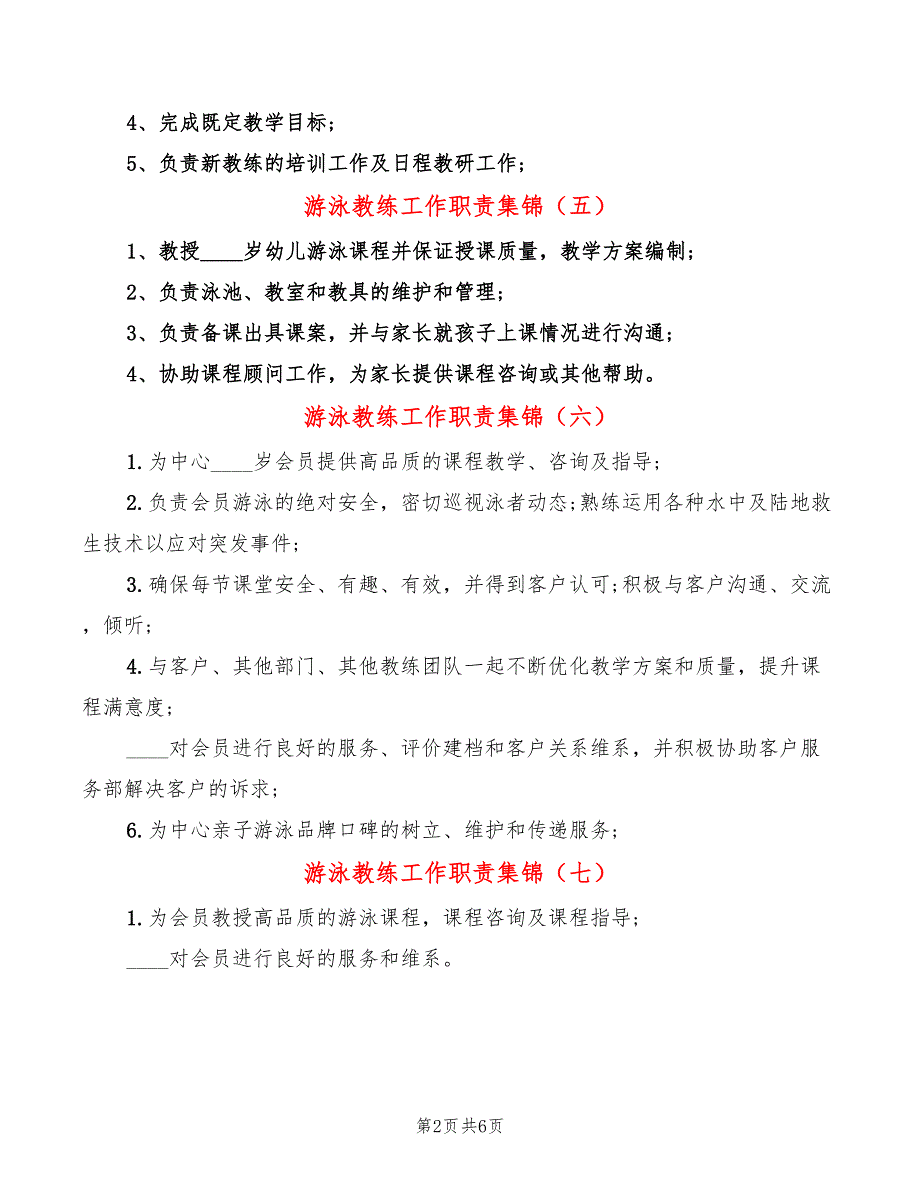 4、完成既定教学目标；

5、负责新教练的培训工作及日程教研工作；

游泳教练工作职责集锦（五）

1、教授____岁幼儿游泳课程并保证授课质量，教学方案编制；

2、负责泳池、教室和教具的维护和管理；

3、负责备课出具课案，并与家长就孩子上课情况进行沟通；

4、协助课程顾问工作，为家长提供课程咨询或其他帮助。

游泳教练工作职责集锦（六）

1.为中心____岁会员提供高品质的课程教学、咨询及指导；

2.负责会员游泳的绝对安全，密切巡视泳者动态;熟练运用各种水中及陆地救生技术以应对突发事件；

3.确保每节课堂安全、有趣、有效，并得到客户认可;积极与客户沟通、交流，倾听；

4.与客户、其他部门、其他教练团队一起不断优化教学方案和质量，提升课程满意度；

____对会员进行良好的服务、评价建档和客户关系维系，并积极协助客户服务部解决客户的诉求；

6.为中心亲子游泳品牌口碑的树立、维护和传递服务；

游泳教练工作职责集锦（七）

1.为会员教授高品质的游泳课程，课程咨询及课程指导；

____对会员进行良好的服务和维系。

第2页 共6页